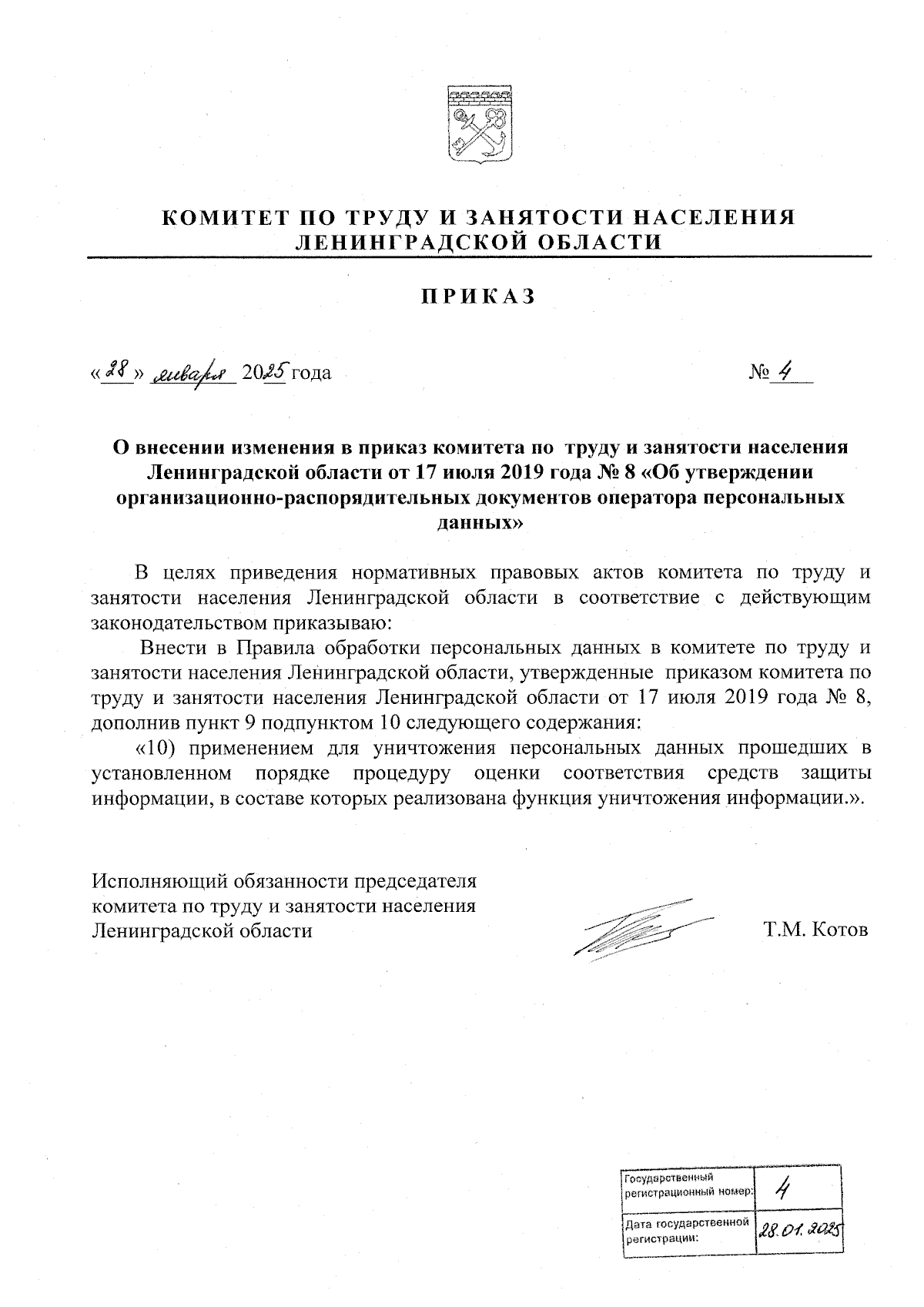 КОМИТЕТ ПО ТРУДУ И ЗАНЯТОСТИ НАСЕЛЕНИЯ ЛЕНИНГРАДСКОЙ ОБЛАСТИ

ПРИКАЗ

«28» января 2025 года

№ 4

О внесении изменения в приказ комитета по труду и занятости населения Ленинградской области от 17 июля 2019 года № 8 «Об утверждении организационно-распорядительных документов оператора персональных данных»

В целях приведения нормативных правовых актов комитета по труду и занятости населения Ленинградской области в соответствие с действующим законодательством приказываю:

Внести в Правила обработки персональных данных в комитете по труду и занятости населения Ленинградской области, утвержденные приказом комитета по труду и занятости населения Ленинградской области от 17 июля 2019 года № 8, дополнив пункт 9 подпунктом 10 следующего содержания:

«10) применением для уничтожения персональных данных прошедших в установленном порядке процедуру оценки соответствия средств защиты информации, в составе которых реализована функция уничтожения информации.».

Исполняющий обязанности председателя комитета по труду и занятости населения Ленинградской области

Т.М. Котов

| Государственный регистрационный номер: | 4 |
|---|---|
| Дата государственной регистрации: | 28.01.2025 |